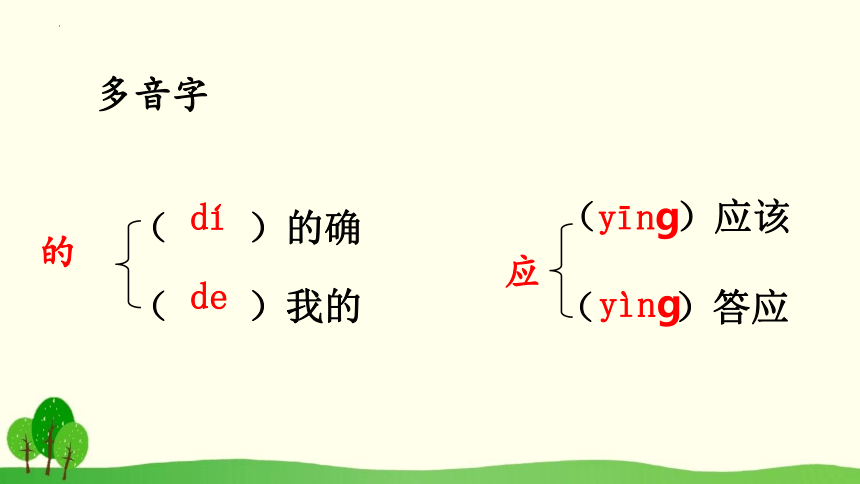 多音字

的 ( dí ) 的确
( de ) 我的

应 (yīng) 应该
(yìng) 答应